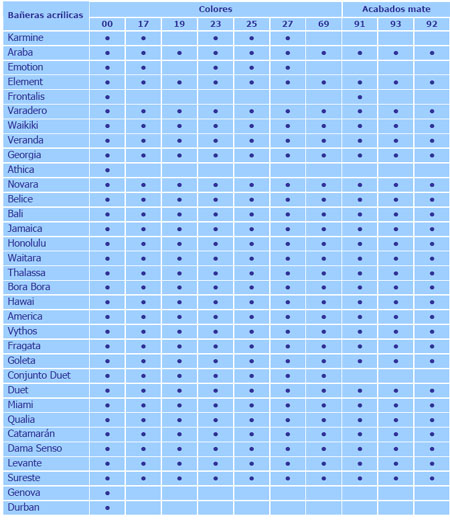 | Bañeras acrílicas | Colores | | | | | | | Acabados mate | | |
|---|---|---|---|---|---|---|---|---|---|---|
| | 00 | 17 | 19 | 23 | 25 | 27 | 69 | 91 | 93 | 92 |
| Karmine | • | • | | • | • | • | | | | |
| Araba | • | • | • | • | • | • | • | • | • | • |
| Emotion | • | • | | • | • | • | | | | |
| Element | • | • | • | • | • | • | • | • | • | • |
| Frontalis | • | | | | | | | • | | |
| Varadero | • | • | • | • | • | • | • | • | • | • |
| Waikiki | • | • | • | • | • | • | • | • | • | • |
| Veranda | • | • | • | • | • | • | • | • | • | • |
| Georgia | • | • | • | • | • | • | • | • | • | • |
| Athica | • | | | | | | | | | |
| Novara | • | • | • | • | • | • | • | • | • | • |
| Belice | • | • | • | • | • | • | • | • | • | • |
| Bali | • | • | • | • | • | • | • | • | • | • |
| Jamaica | • | • | • | • | • | • | • | • | • | • |
| Honolulu | • | • | • | • | • | • | • | • | • | • |
| Waitara | • | • | • | • | • | • | • | • | • | • |
| Thalassa | • | • | • | • | • | • | • | • | • | • |
| Bora Bora | • | • | • | • | • | • | • | • | • | • |
| Hawai | • | • | • | • | • | • | • | • | • | • |
| America | • | • | • | • | • | • | • | • | • | • |
| Vythos | • | • | • | • | • | • | • | • | • | • |
| Fragata | • | • | • | • | • | • | • | • | • | • |
| Goleta | • | • | • | • | • | • | • | • | • | • |
| Conjunto Duet | • | • | • | • | • | • | • | | | |
| Duet | • | • | • | • | • | • | • | • | • | • |
| Miami | • | • | • | • | • | • | • | • | • | • |
| Qualia | • | • | • | • | • | • | • | • | • | • |
| Catamarán | • | • | • | • | • | • | • | • | • | • |
| Dama Senso | • | • | • | • | • | • | • | • | • | • |
| Levante | • | • | • | • | • | • | • | • | • | • |
| Sureste | • | • | • | • | • | • | • | • | • | • |
| Genova | • | | | | | | | | | |
| Durban | • | | | | | | | | | |